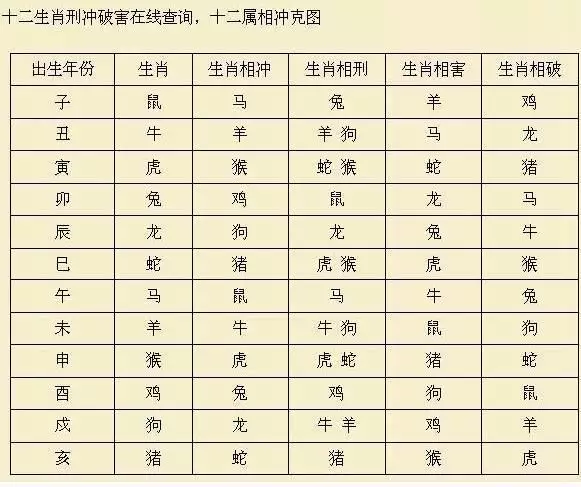 十二生肖刑冲破害在线查询，十二属相冲克图

| 出生年份 | 生肖 | 生肖相冲 | 生肖相刑 | 生肖相害 | 生肖相破 |
|---|---|---|---|---|---|
| 子 | 鼠 | 马 | 兔 | 羊 | 鸡 |
| 丑 | 牛 | 羊 | 羊 狗 | 马 | 龙 |
| 寅 | 虎 | 猴 | 蛇 猴 | 蛇 | 猪 |
| 卯 | 兔 | 鸡 | 鼠 | 龙 | 马 |
| 辰 | 龙 | 狗 | 龙 | 兔 | 牛 |
| 巳 | 蛇 | 猪 | 虎 猴 | 虎 | 猴 |
| 午 | 马 | 鼠 | 马 | 牛 | 兔 |
| 未 | 羊 | 牛 | 牛 狗 | 鼠 | 狗 |
| 申 | 猴 | 虎 | 虎 蛇 | 猪 | 蛇 |
| 酉 | 鸡 | 兔 | 鸡 | 狗 | 鼠 |
| 戌 | 狗 | 龙 | 牛 羊 | 鸡 | 羊 |
| 亥 | 猪 | 蛇 | 猪 | 猴 | 虎 |